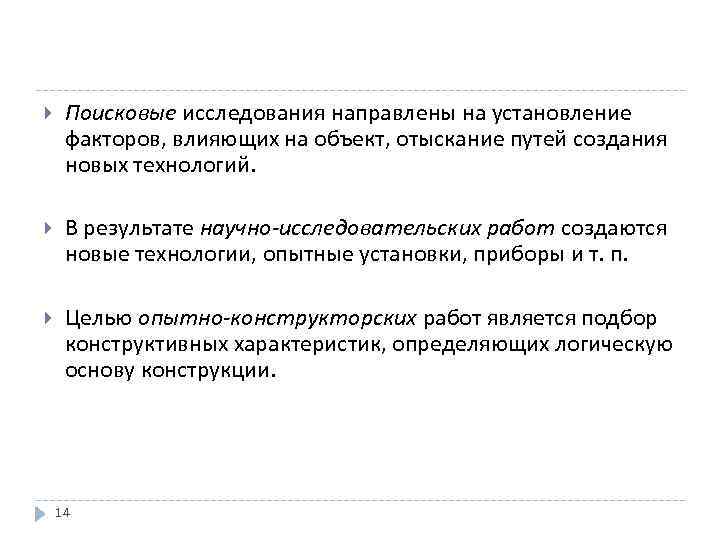 Поисковые исследования направлены на установление факторов, влияющих на объект, отыскание путей создания новых технологий.

В результате научно-исследовательских работ создаются новые технологии, опытные установки, приборы и т. п.

Целью опытно-конструкторских работ является подбор конструктивных характеристик, определяющих логическую основу конструкции.

14